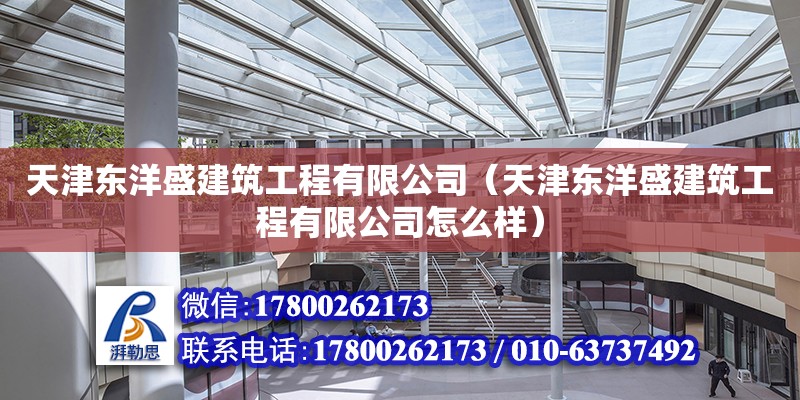 天津东洋盛建筑工程有限公司（天津东洋盛建筑工程有限公司怎么样）

湃勒思

微信：17800262173

联系电话：17800262173 / 010-63737492